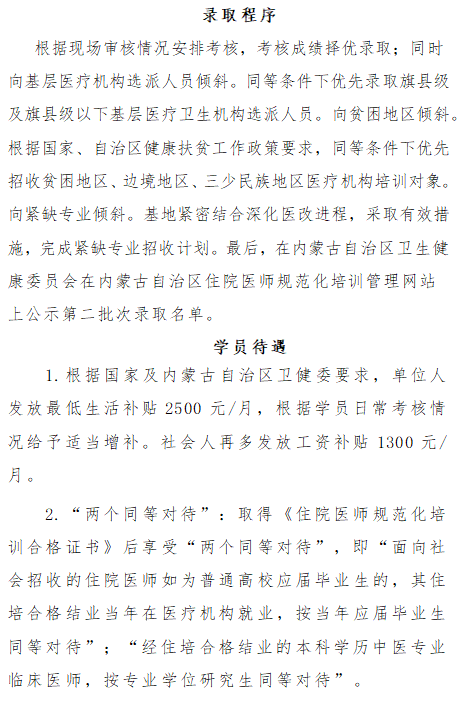 录取程序

根据现场审核情况安排考核，考核成绩择优录取；同时向基层医疗机构选派人员倾斜。同等条件下优先录取旗县级及旗县级以下基层医疗卫生机构选派人员。向贫困地区倾斜。根据国家、自治区健康扶贫工作政策要求，同等条件下优先招收贫困地区、边境地区、三少民族地区医疗机构培训对象。向紧缺专业倾斜。基地紧密结合深化医改进程，采取有效措施，完成紧缺专业招收计划。最后，在内蒙古自治区卫生健康委员会在内蒙古自治区住院医师规范化培训管理网站上公示第二批次录取名单。

学员待遇

1. 根据国家及内蒙古自治区卫健委要求，单位人发放最低生活补贴 2500 元/月，根据学员日常考核情况给予适当增补。社会人再多发放工资补贴 1300 元/月。

2. “两个同等对待”：取得《住院医师规范化培训合格证书》后享受“两个同等对待”，即“面向社会招收的住院医师如为普通高校应届毕业生的，其住培合格结业当年在医疗机构就业，按当年应届毕业生同等对待”；“经住培合格结业的本科学历中医专业临床医师，按专业学位研究生同等对待”。